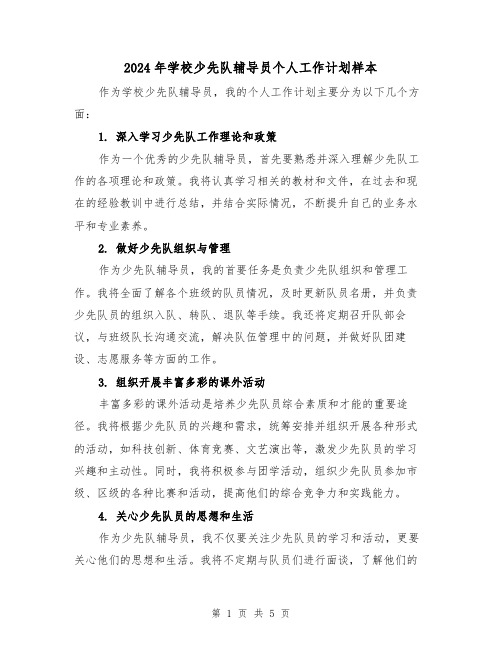 2024年学校少先队辅导员个人工作计划样本

作为学校少先队辅导员，我的个人工作计划主要分为以下几个方面：

1. 深入学习少先队工作理论和政策

作为一个优秀的少先队辅导员，首先要熟悉并深入理解少先队工作的各项理论和政策。我将认真学习相关的教材和文件，在过去和现在的经验教训中进行总结，并结合实际情况，不断提升自己的业务水平和专业素养。

2. 做好少先队组织与管理

作为少先队辅导员，我的首要任务是负责少先队组织和管理工作。我将全面了解各个班级的队员情况，及时更新队员名册，并负责少先队员的组织入队、转队、退队等手续。我还将定期召开队部会议，与班级队长沟通交流，解决队伍管理中的问题，并做好队团建设、志愿服务等方面的工作。

3. 组织开展丰富多彩的课外活动

丰富多彩的课外活动是培养少先队员综合素质和才能的重要途径。我将根据少先队员的兴趣和需求，统筹安排并组织开展各种形式的活动，如科技创新、体育竞赛、文艺演出等，激发少先队员的学习兴趣和主动性。同时，我将积极参与团学活动，组织少先队员参加市级、区级的各种比赛和活动，提高他们的综合竞争力和实践能力。

4. 关心少先队员的思想和生活

作为少先队辅导员，我不仅要关注少先队员的学习和活动，更要关心他们的思想和生活。我将不定期与队员们进行面谈，了解他们的

第 1 页 共 5 页